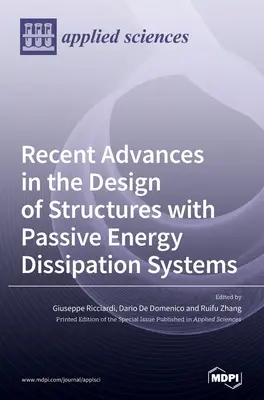 applied sciences

Recent Advances in the Design of Structures with Passive Energy Dissipation Systems

Edited by
Giuseppe Ricciardi, Dario De Domenico and Ruifu Zhang
Printed Edition of the Special Issue Published in Applied Sciences

www.mdpi.com/journal/applsci

MDPI